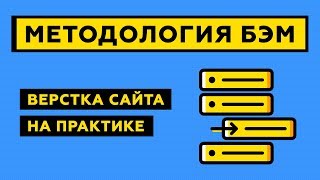 МЕТОДОЛОГИЯ БЭМ

ВЕРСТКА САЙТА
НА ПРАКТИКЕ